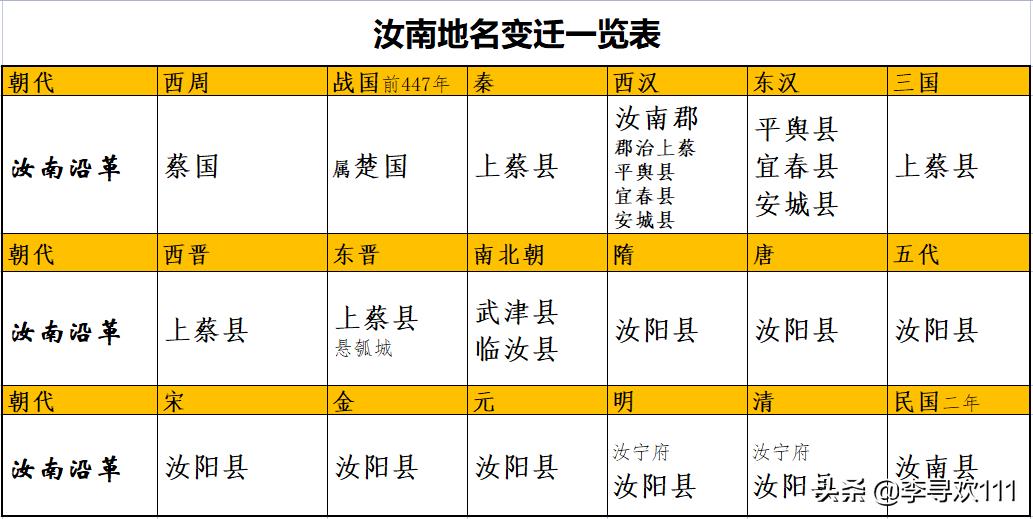 汝南地名变迁一览表

| 朝代 | 西周 | 战国前447年 | 秦 | 西汉 | 东汉 | 三国 |
|---|---|---|---|---|---|---|
| 汝南沿革 | 蔡国 | 属楚国 | 上蔡县 | 汝南郡 郡治上蔡 平舆县 宜春县 安城县 | 平舆县 宜春县 安城县 | 上蔡县 |
| 朝代 | 西晋 | 东晋 | 南北朝 | 隋 | 唐 | 五代 |
| 汝南沿革 | 上蔡县 | 上蔡县 悬瓠城 | 武津县 临汝县 | 汝阳县 | 汝阳县 | 汝阳县 |
| 朝代 | 宋 | 金 | 元 | 明 | 清 | 民国二年 |
| 汝南沿革 | 汝阳县 | 汝阳县 | 汝阳县 | 汝宁府 汝阳县 | 汝宁府 汝阳县 | 汝南县 |

头条 @李寻欢111